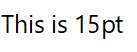 This is 15pt